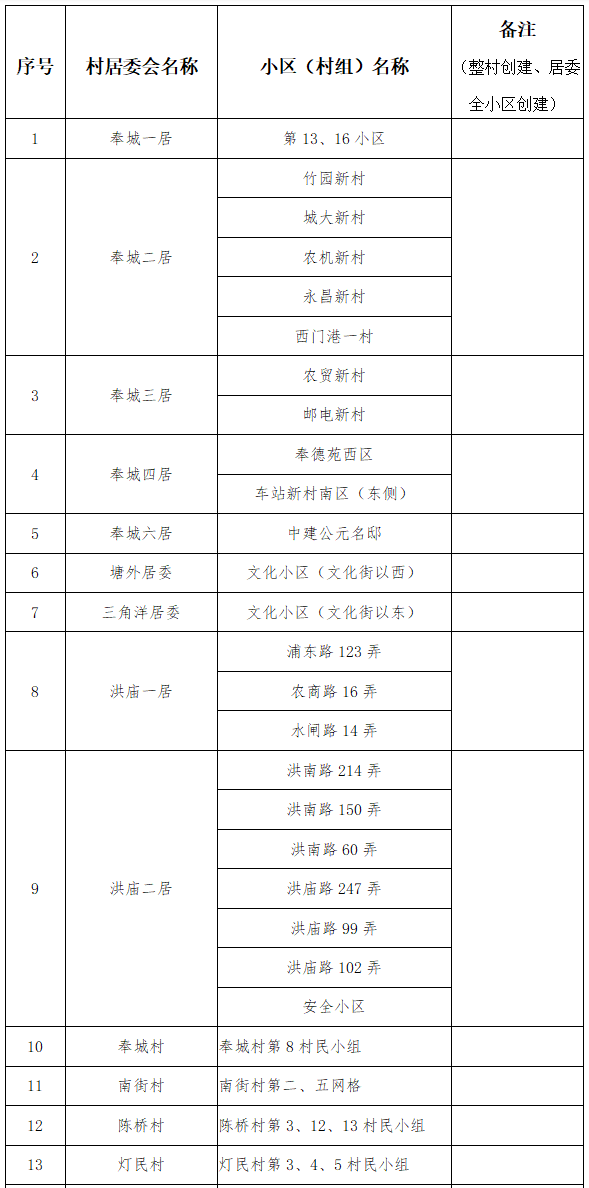 | 序号 | 村居委会名称 | 小区（村组）名称 | 备注（整村创建、居委全小区创建） |
|---|---|---|---|
| 1 | 奉城一居 | 第 13、16 小区 | |
| 2 | 奉城二居 | 竹园新村 | |
| | | 城大新村 | |
| | | 农机新村 | |
| | | 永昌新村 | |
| | | 西门港一村 | |
| 3 | 奉城三居 | 农贸新村 | |
| | | 邮电新村 | |
| 4 | 奉城四居 | 奉德苑西区 | |
| | | 车站新村南区（东侧） | |
| 5 | 奉城六居 | 中建公元名邸 | |
| 6 | 塘外居委 | 文化小区（文化街以西） | |
| 7 | 三角洋居委 | 文化小区（文化街以东） | |
| 8 | 洪庙一居 | 浦东路 123 弄 | |
| | | 农商路 16 弄 | |
| | | 水闸路 14 弄 | |
| 9 | 洪庙二居 | 洪南路 214 弄 | |
| | | 洪南路 150 弄 | |
| | | 洪南路 60 弄 | |
| | | 洪庙路 247 弄 | |
| | | 洪庙路 99 弄 | |
| | | 洪庙路 102 弄 | |
| | | 安全小区 | |
| 10 | 奉城村 | 奉城村第 8 村民小组 | |
| 11 | 南街村 | 南街村第二、五网格 | |
| 12 | 陈桥村 | 陈桥村第 3、12、13 村民小组 | |
| 13 | 灯民村 | 灯民村第 3、4、5 村民小组 | |